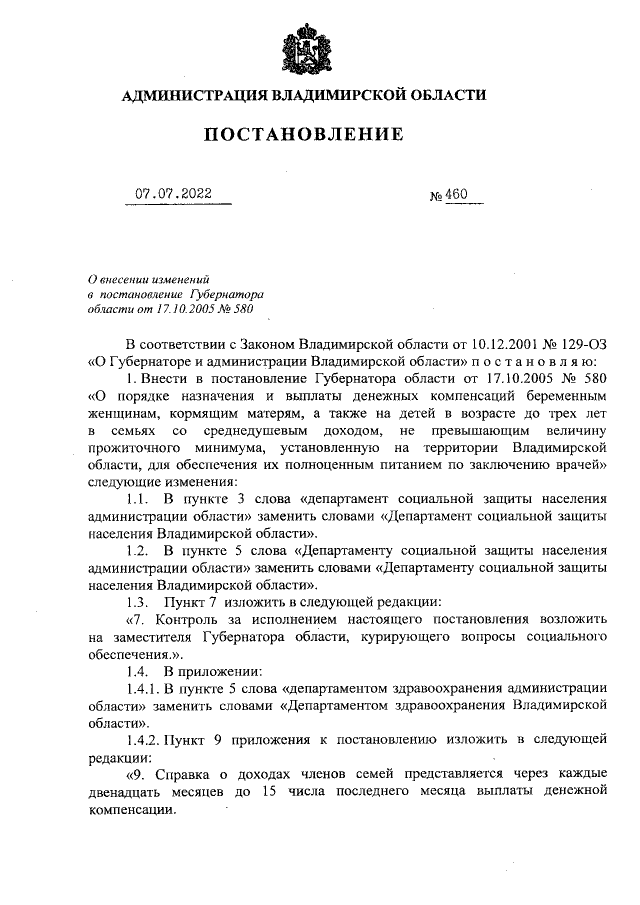 АДМИНИСТРАЦИЯ ВЛАДИМИРСКОЙ ОБЛАСТИ

ПОСТАНОВЛЕНИЕ

07.07.2022 № 460

О внесении изменений в постановление Губернатора области от 17.10.2005 № 580

В соответствии с Законом Владимирской области от 10.12.2001 № 129-ОЗ «О Губернаторе и администрации Владимирской области» п о с т а н о в л я ю:

1. Внести в постановление Губернатора области от 17.10.2005 № 580 «О порядке назначения и выплаты денежных компенсаций беременным женщинам, кормящим матерям, а также на детей в возрасте до трех лет в семьях со среднедушевым доходом, не превышающим величину прожиточного минимума, установленную на территории Владимирской области, для обеспечения их полноценным питанием по заключению врачей» следующие изменения:

1.1. В пункте 3 слова «департамент социальной защиты населения администрации области» заменить словами «Департамент социальной защиты населения Владимирской области».

1.2. В пункте 5 слова «Департаменту социальной защиты населения администрации области» заменить словами «Департаменту социальной защиты населения Владимирской области».

1.3. Пункт 7 изложить в следующей редакции:

«7. Контроль за исполнением настоящего постановления возложить на заместителя Губернатора области, курирующего вопросы социального обеспечения.».

1.4. В приложении:

1.4.1. В пункте 5 слова «департаментом здравоохранения администрации области» заменить словами «Департаментом здравоохранения Владимирской области».

1.4.2. Пункт 9 приложения к постановлению изложить в следующей редакции:

«9. Справка о доходах членов семей представляется через каждые двенадцать месяцев до 15 числа последнего месяца выплаты денежной компенсации.